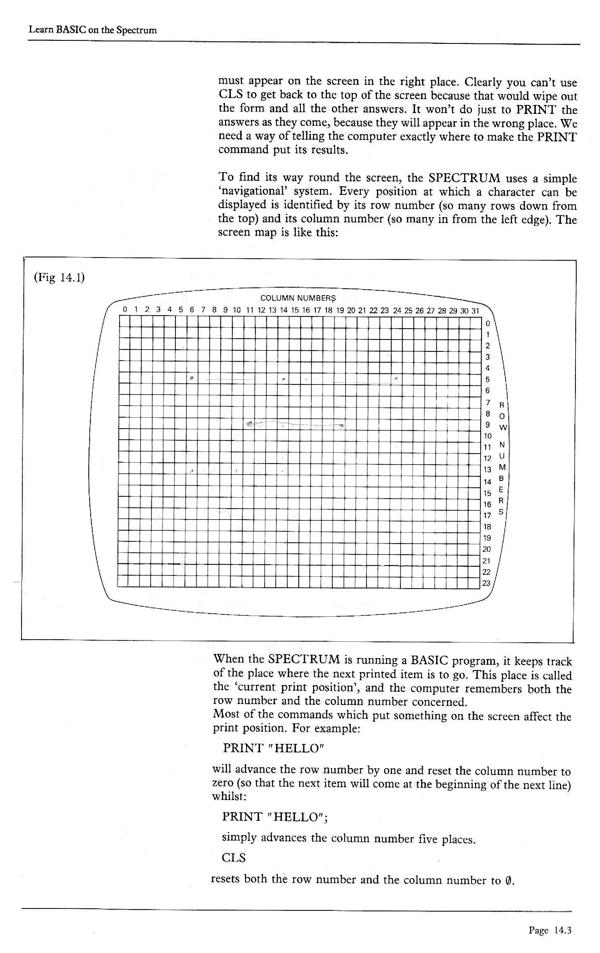 Learn BASIC on the Spectrum

must appear on the screen in the right place. Clearly you can't use CLS to get back to the top of the screen because that would wipe out the form and all the other answers. It won't do just to PRINT the answers as they come, because they will appear in the wrong place. We need a way of telling the computer exactly where to make the PRINT command put its results.

To find its way round the screen, the SPECTRUM uses a simple 'navigational' system. Every position at which a character can be displayed is identified by its row number (so many rows down from the top) and its column number (so many in from the left edge). The screen map is like this:

(Fig 14.1)

COLUMN NUMBERS

0 1 2 3 4 5 6 7 8 9 10 11 12 13 14 15 16 17 18 19 20 21 22 23 24 25 26 27 28 29 30 31

0 1 2 3 4 5 6 7 8 9 10 11 12 13 14 15 16 17 18 19 20 21 22 23

ROW NUMBERS

When the SPECTRUM is running a BASIC program, it keeps track of the place where the next printed item is to go. This place is called the 'current print position', and the computer remembers both the row number and the column number concerned.
Most of the commands which put something on the screen affect the print position. For example:

PRINT "HELLO"

will advance the row number by one and reset the column number to zero (so that the next item will come at the beginning of the next line) whilst:

PRINT "HELLO";

simply advances the column number five places.

CLS

resets both the row number and the column number to 0.

Page 14.3